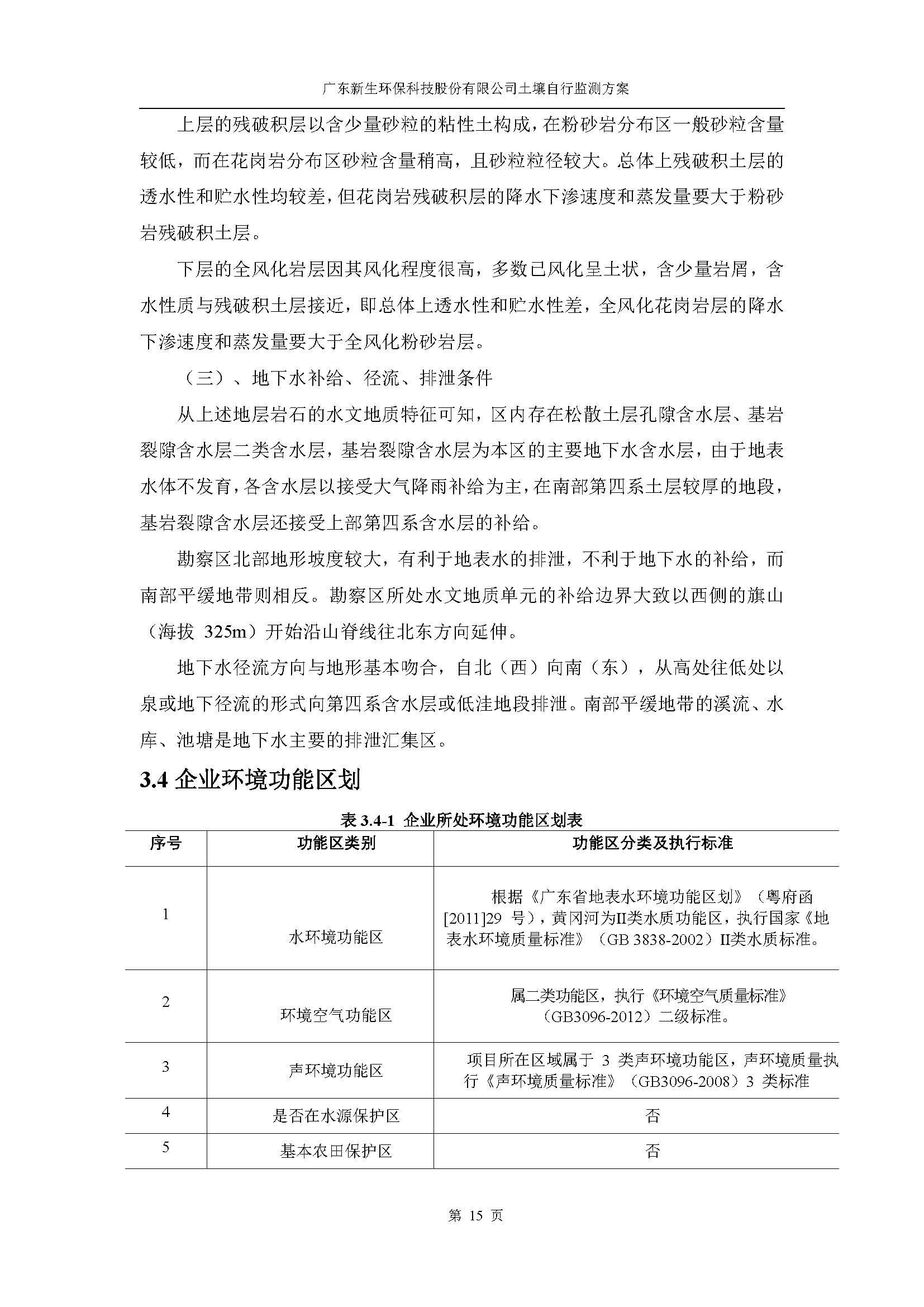 广东新生环保科技股份有限公司土壤自行监测方案

上层的残破积层以含少量砂粒的粘性土构成，在粉砂岩分布区一般砂粒含量较低，而在花岗岩分布区砂粒含量稍高，且砂粒粒径较大。总体上残破积土层的透水性和贮水性均较差，但花岗岩残破积层的降水下渗速度和蒸发量要大于粉砂岩残破积土层。

下层的全风化岩层因其风化程度很高，多数已风化呈土状，含少量岩屑，含水性质与残破积土层接近，即总体上透水性和贮水性差，全风化花岗岩层的降水下渗速度和蒸发量要大于全风化粉砂岩层。

（三）、地下水补给、径流、排泄条件

从上述地层岩石的水文地质特征可知，区内存在松散土层孔隙含水层、基岩裂隙含水层二类含水层，基岩裂隙含水层为本区的主要地下水含水层，由于地表水体不发育，各含水层以接受大气降雨补给为主，在南部第四系土层较厚的地段，基岩裂隙含水层还接受上部第四系含水层的补给。

勘察区北部地形坡度较大，有利于地表水的排泄，不利于地下水的补给，而南部平缓地带则相反。勘察区所处水文地质单元的补给边界大致以西侧的旗山（海拔 325m）开始沿山脊线往北东方向延伸。

地下水径流方向与地形基本吻合，自北（西）向南（东），从高处往低处以泉或地下径流的形式向第四系含水层或低洼地段排泄。南部平缓地带的溪流、水库、池塘是地下水主要的排泄汇集区。

3.4 企业环境功能区划

表 3.4-1 企业所处环境功能区划表

| 序号 | 功能区类别 | 功能区分类及执行标准 |
|---|---|---|
| 1 | 水环境功能区 | 根据《广东省地表水环境功能区划》（粤府函[2011]29 号），黄冈河为II类水质功能区，执行国家《地表水环境质量标准》（GB 3838-2002）II类水质标准。 |
| 2 | 环境空气功能区 | 属二类功能区，执行《环境空气质量标准》（GB3096-2012）二级标准。 |
| 3 | 声环境功能区 | 项目所在区域属于 3 类声环境功能区，声环境质量执行《声环境质量标准》（GB3096-2008）3 类标准 |
| 4 | 是否在水源保护区 | 否 |
| 5 | 基本农田保护区 | 否 |

第 15 页